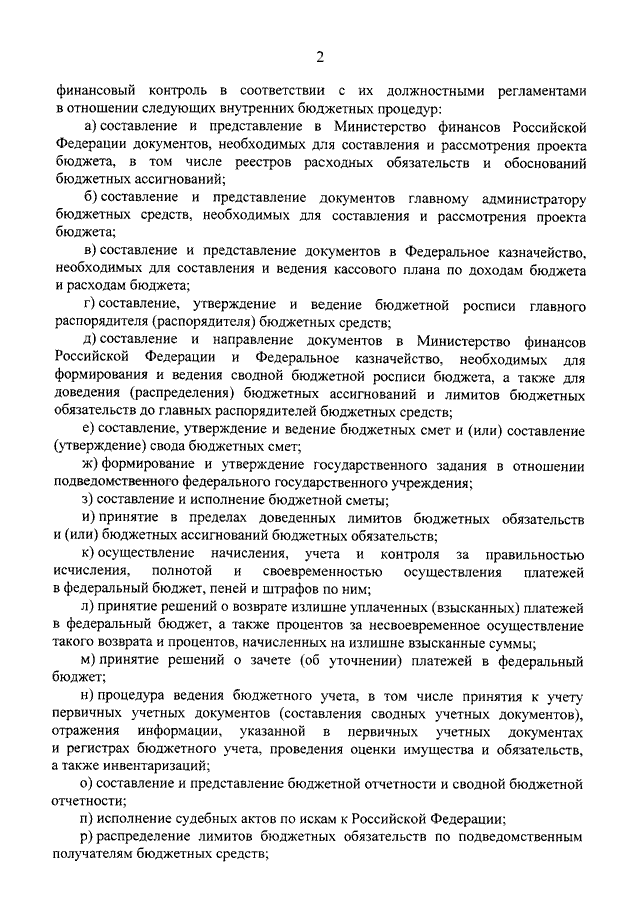 2

финансовый контроль в соответствии с их должностными регламентами в отношении следующих внутренних бюджетных процедур:

а) составление и представление в Министерство финансов Российской Федерации документов, необходимых для составления и рассмотрения проекта бюджета, в том числе реестров расходных обязательств и обоснований бюджетных ассигнований;

б) составление и представление документов главному администратору бюджетных средств, необходимых для составления и рассмотрения проекта бюджета;

в) составление и представление документов в Федеральное казначейство, необходимых для составления и ведения кассового плана по доходам бюджета и расходам бюджета;

г) составление, утверждение и ведение бюджетной росписи главного распорядителя (распорядителя) бюджетных средств;

д) составление и направление документов в Министерство финансов Российской Федерации и Федеральное казначейство, необходимых для формирования и ведения сводной бюджетной росписи бюджета, а также для доведения (распределения) бюджетных ассигнований и лимитов бюджетных обязательств до главных распорядителей бюджетных средств;

е) составление, утверждение и ведение бюджетных смет и (или) составление (утверждение) свода бюджетных смет;

ж) формирование и утверждение государственного задания в отношении подведомственного федерального государственного учреждения;

з) составление и исполнение бюджетной сметы;

и) принятие в пределах доведенных лимитов бюджетных обязательств и (или) бюджетных ассигнований бюджетных обязательств;

к) осуществление начисления, учета и контроля за правильностью исчисления, полнотой и своевременностью осуществления платежей в федеральный бюджет, пеней и штрафов по ним;

л) принятие решений о возврате излишне уплаченных (взысканных) платежей в федеральный бюджет, а также процентов за несвоевременное осуществление такого возврата и процентов, начисленных на излишне взысканные суммы;

м) принятие решений о зачете (об уточнении) платежей в федеральный бюджет;

н) процедура ведения бюджетного учета, в том числе принятия к учету первичных учетных документов (составления сводных учетных документов), отражения информации, указанной в первичных учетных документах и регистрах бюджетного учета, проведения оценки имущества и обязательств, а также инвентаризаций;

о) составление и представление бюджетной отчетности и сводной бюджетной отчетности;

п) исполнение судебных актов по искам к Российской Федерации;

р) распределение лимитов бюджетных обязательств по подведомственным получателям бюджетных средств;